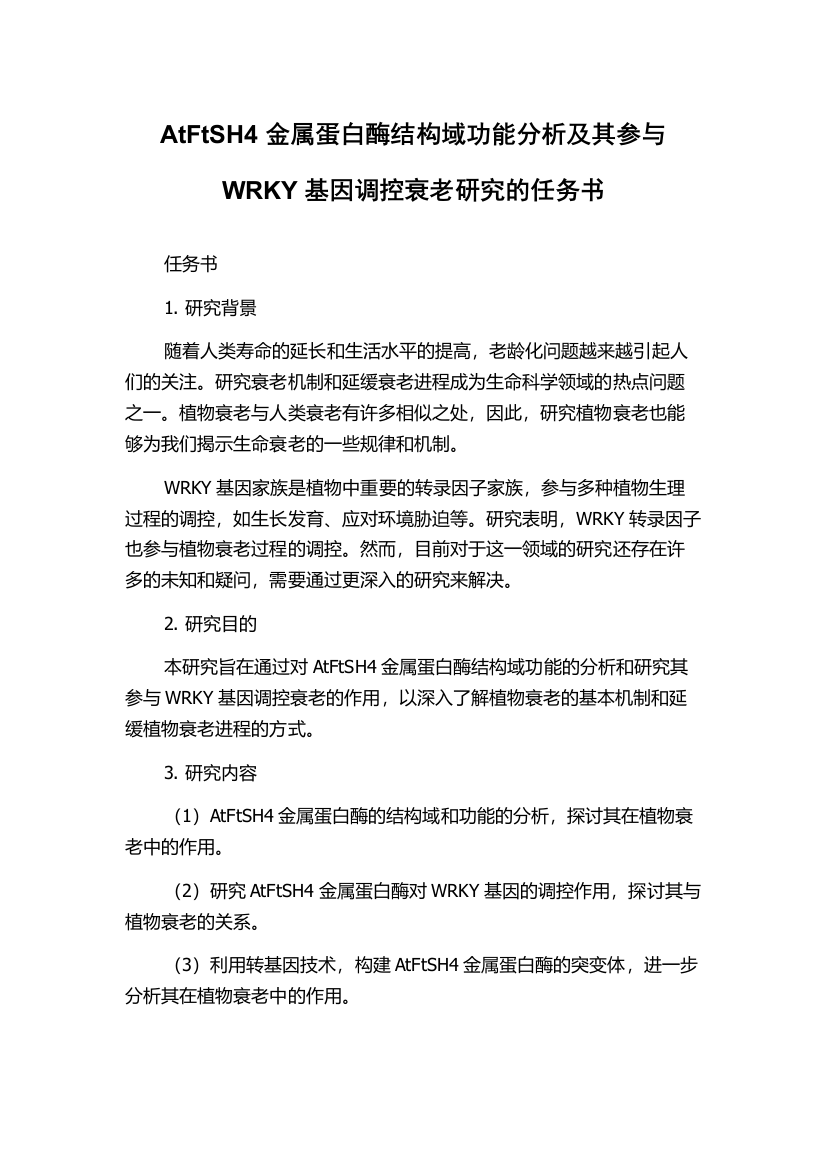 AtFtSH4 金属蛋白酶结构域功能分析及其参与 WRKY 基因调控衰老研究的任务书

任务书

1. 研究背景

随着人类寿命的延长和生活水平的提高，老龄化问题越来越引起人们的关注。研究衰老机制和延缓衰老进程成为生命科学领域的热点问题之一。植物衰老与人类衰老有许多相似之处，因此，研究植物衰老也能够为我们揭示生命衰老的一些规律和机制。

WRKY 基因家族是植物中重要的转录因子家族，参与多种植物生理过程的调控，如生长发育、应对环境胁迫等。研究表明，WRKY 转录因子也参与植物衰老过程的调控。然而，目前对于这一领域的研究还存在许多的未知和疑问，需要通过更深入的研究来解决。

2. 研究目的

本研究旨在通过对 AtFtSH4 金属蛋白酶结构域功能的分析和研究其参与 WRKY 基因调控衰老的作用，以深入了解植物衰老的基本机制和延缓植物衰老进程的方式。

3. 研究内容

（1）AtFtSH4 金属蛋白酶的结构域和功能的分析，探讨其在植物衰老中的作用。

（2）研究 AtFtSH4 金属蛋白酶对 WRKY 基因的调控作用，探讨其与植物衰老的关系。

（3）利用转基因技术，构建 AtFtSH4 金属蛋白酶的突变体，进一步分析其在植物衰老中的作用。